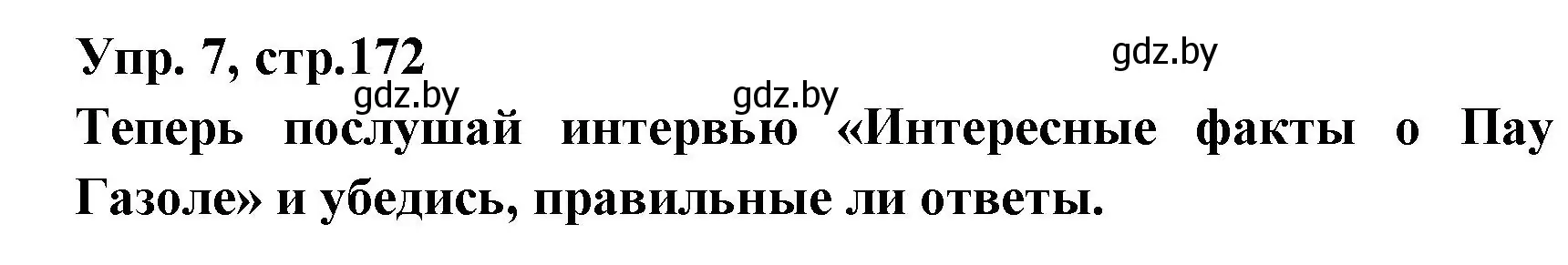 Упр. 7, стр.172

gdz.by

gdz.by

gdz.by

Теперь послушай интервью «Интересные факты о Пау Газоле» и убедись, правильные ли ответы.